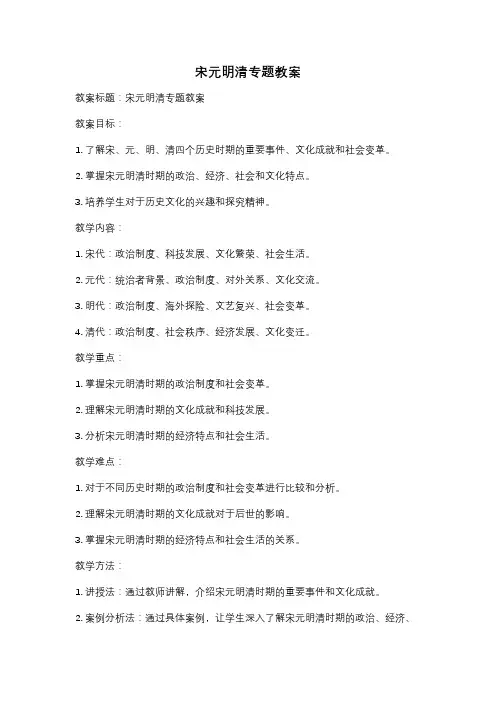 宋元明清专题教案

教案标题：宋元明清专题教案

教案目标：

1. 了解宋、元、明、清四个历史时期的重要事件、文化成就和社会变革。

2. 掌握宋元明清时期的政治、经济、社会和文化特点。

3. 培养学生对于历史文化的兴趣和探究精神。

教学内容：

1. 宋代：政治制度、科技发展、文化繁荣、社会生活。

2. 元代：统治者背景、政治制度、对外关系、文化交流。

3. 明代：政治制度、海外探险、文艺复兴、社会变革。

4. 清代：政治制度、社会秩序、经济发展、文化变迁。

教学重点：

1. 掌握宋元明清时期的政治制度和社会变革。

2. 理解宋元明清时期的文化成就和科技发展。

3. 分析宋元明清时期的经济特点和社会生活。

教学难点：

1. 对于不同历史时期的政治制度和社会变革进行比较和分析。

2. 理解宋元明清时期的文化成就对于后世的影响。

3. 掌握宋元明清时期的经济特点和社会生活的关系。

教学方法：

1. 讲授法：通过教师讲解，介绍宋元明清时期的重要事件和文化成就。

2. 案例分析法：通过具体案例，让学生深入了解宋元明清时期的政治、经济、